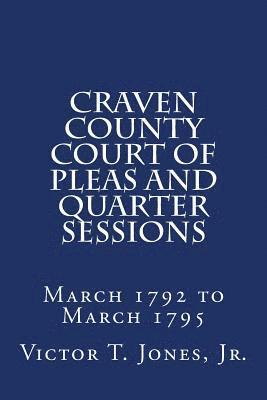 CRAVEN COUNTY COURT OF PLEAS AND QUARTER SESSIONS

March 1792 to March 1795

Victor T. Jones, Jr.